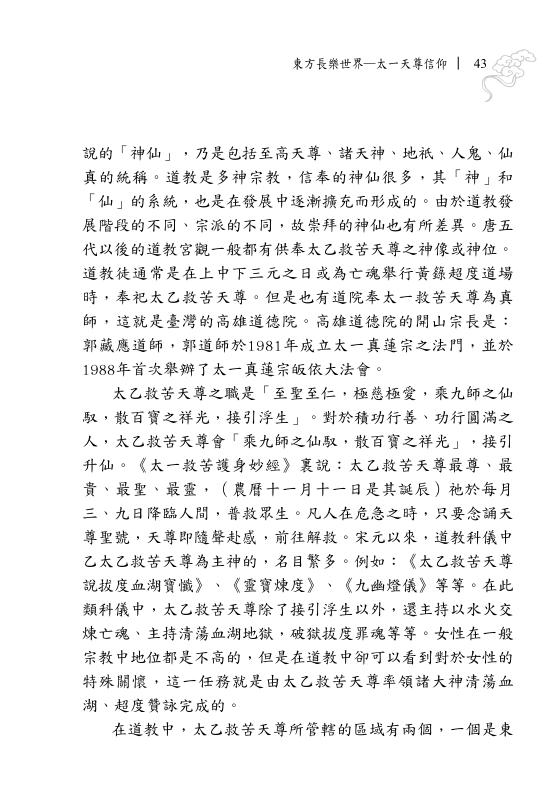 東方長樂世界—太一天尊信仰 | 43

說的「神仙」，乃是包括至高天尊、諸天神、地祇、人鬼、仙真的統稱。道教是多神宗教，信奉的神仙很多，其「神」和「仙」的系統，也是在發展中逐漸擴充而形成的。由於道教發展階段的不同、宗派的不同，故崇拜的神仙也有所差異。唐五代以後的道教宮觀一般都有供奉太乙救苦天尊之神像或神位。道教徒通常是在上中下三元之日或為亡魂舉行黃籙超度道場時，奉祀太乙救苦天尊。但是也有道院奉太一救苦天尊為真師，這就是臺灣的高雄道德院。高雄道德院的開山宗長是：郭藏應道師，郭道師於1981年成立太一真蓮宗之法門，並於1988年首次舉辦了太一真蓮宗皈依大法會。

太乙救苦天尊之職是「至聖至仁，極慈極愛，乘九師之仙馭，散百寶之祥光，接引浮生」。對於積功行善、功行圓滿之人，太乙救苦天尊會「乘九師之仙馭，散百寶之祥光」，接引升仙。《太一救苦護身妙經》裏說：太乙救苦天尊最尊、最貴、最聖、最靈，（農曆十一月十一日是其誕辰）祂於每月三、九日降臨人間，普救眾生。凡人在危急之時，只要念誦天尊聖號，天尊即隨聲赴感，前往解救。宋元以來，道教科儀中乙太乙救苦天尊為主神的，名目繁多。例如：《太乙救苦天尊說拔度血湖寶懺》、《靈寶煉度》、《九幽燈儀》等等。在此類科儀中，太乙救苦天尊除了接引浮生以外，還主持以水火交煉亡魂、主持清蕩血湖地獄，破獄拔度罪魂等等。女性在一般宗教中地位都是不高的，但是在道教中卻可以看到對於女性的特殊關懷，這一任務就是由太乙救苦天尊率領諸大神清蕩血湖、超度贊詠完成的。

在道教中，太乙救苦天尊所管轄的區域有兩個，一個是東